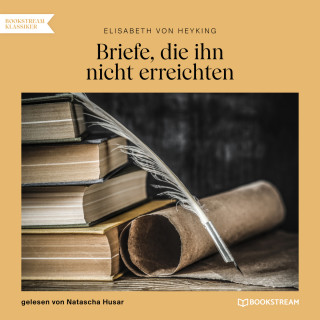 BOOKSTREAM KLASSIKER

ELISABETH VON HEYKING

Briefe, die ihn nicht erreichten

gelesen von Natascha Husar

BOOKSTREAM